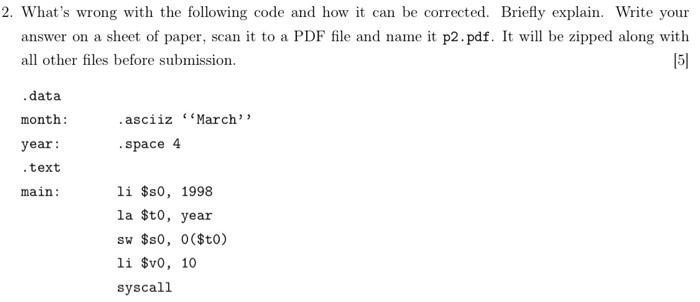 2. What's wrong with the following code and how it can be corrected. Briefly explain. Write your answer on a sheet of paper, scan it to a PDF file and name it p2.pdf. It will be zipped along with all other files before submission. [5]

.data
month: .asciiz ‘‘March’’
year: .space 4
.text
main: li \$s0, 1998
la \$t0, year
sw \$s0, 0(\$t0)
li \$v0, 10
syscall